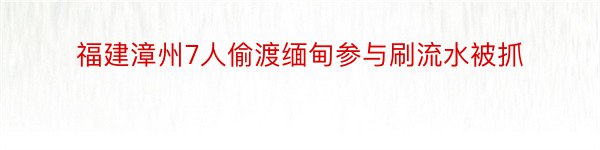 福建漳州7人偷渡缅甸参与刷流水被抓